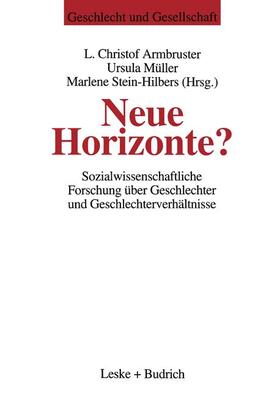 Geschlecht und Gesellschaft

L. Christof Armbruster
Ursula Müller
Marlene Stein-Hilbers (Hrsg.)

Neue Horizonte?

Sozialwissenschaftliche Forschung über Geschlechter und Geschlechterverhältnisse

Leske + Budrich